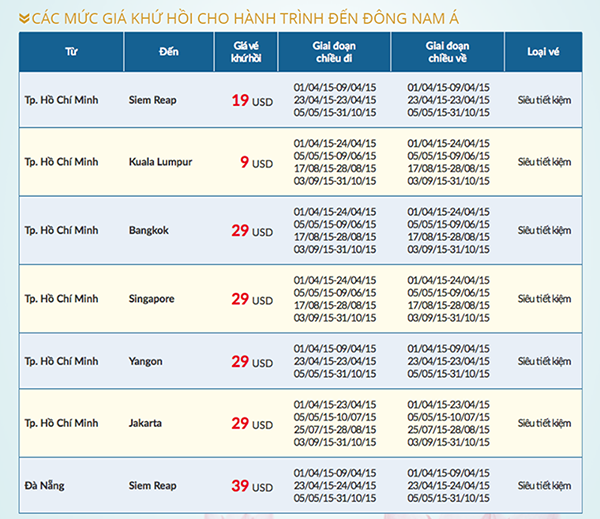 CÁC MỨC GIÁ KHỨ HỒI CHO HÀNH TRÌNH ĐẾN ĐÔNG NAM Á

| Từ | Đến | Giá vé khứ hồi | Giai đoạn chiều đi | Giai đoạn chiều về | Loại vé |
|---|---|---|---|---|---|
| Tp. Hồ Chí Minh | Siem Reap | 19 USD | 01/04/15-09/04/15 23/04/15-23/04/15 05/05/15-31/10/15 | 01/04/15-09/04/15 23/04/15-23/04/15 05/05/15-31/10/15 | Siêu tiết kiệm |
| Tp. Hồ Chí Minh | Kuala Lumpur | 9 USD | 01/04/15-24/04/15 05/05/15-09/06/15 17/08/15-28/08/15 03/09/15-31/10/15 | 01/04/15-24/04/15 05/05/15-09/06/15 17/08/15-28/08/15 03/09/15-31/10/15 | Siêu tiết kiệm |
| Tp. Hồ Chí Minh | Bangkok | 29 USD | 01/04/15-24/04/15 05/05/15-09/06/15 17/08/15-28/08/15 03/09/15-31/10/15 | 01/04/15-24/04/15 05/05/15-09/06/15 17/08/15-28/08/15 03/09/15-31/10/15 | Siêu tiết kiệm |
| Tp. Hồ Chí Minh | Singapore | 29 USD | 01/04/15-24/04/15 05/05/15-09/06/15 17/08/15-28/08/15 03/09/15-31/10/15 | 01/04/15-24/04/15 05/05/15-09/06/15 17/08/15-28/08/15 03/09/15-31/10/15 | Siêu tiết kiệm |
| Tp. Hồ Chí Minh | Yangon | 29 USD | 01/04/15-09/04/15 23/04/15-23/04/15 05/05/15-31/10/15 | 01/04/15-09/04/15 23/04/15-23/04/15 05/05/15-31/10/15 | Siêu tiết kiệm |
| Tp. Hồ Chí Minh | Jakarta | 29 USD | 01/04/15-23/04/15 05/05/15-10/07/15 25/07/15-28/08/15 03/09/15-31/10/15 | 01/04/15-23/04/15 05/05/15-10/07/15 25/07/15-28/08/15 03/09/15-31/10/15 | Siêu tiết kiệm |
| Đà Nẵng | Siem Reap | 39 USD | 01/04/15-09/04/15 23/04/15-24/04/15 05/05/15-31/10/15 | 01/04/15-09/04/15 23/04/15-24/04/15 05/05/15-31/10/15 | Siêu tiết kiệm |